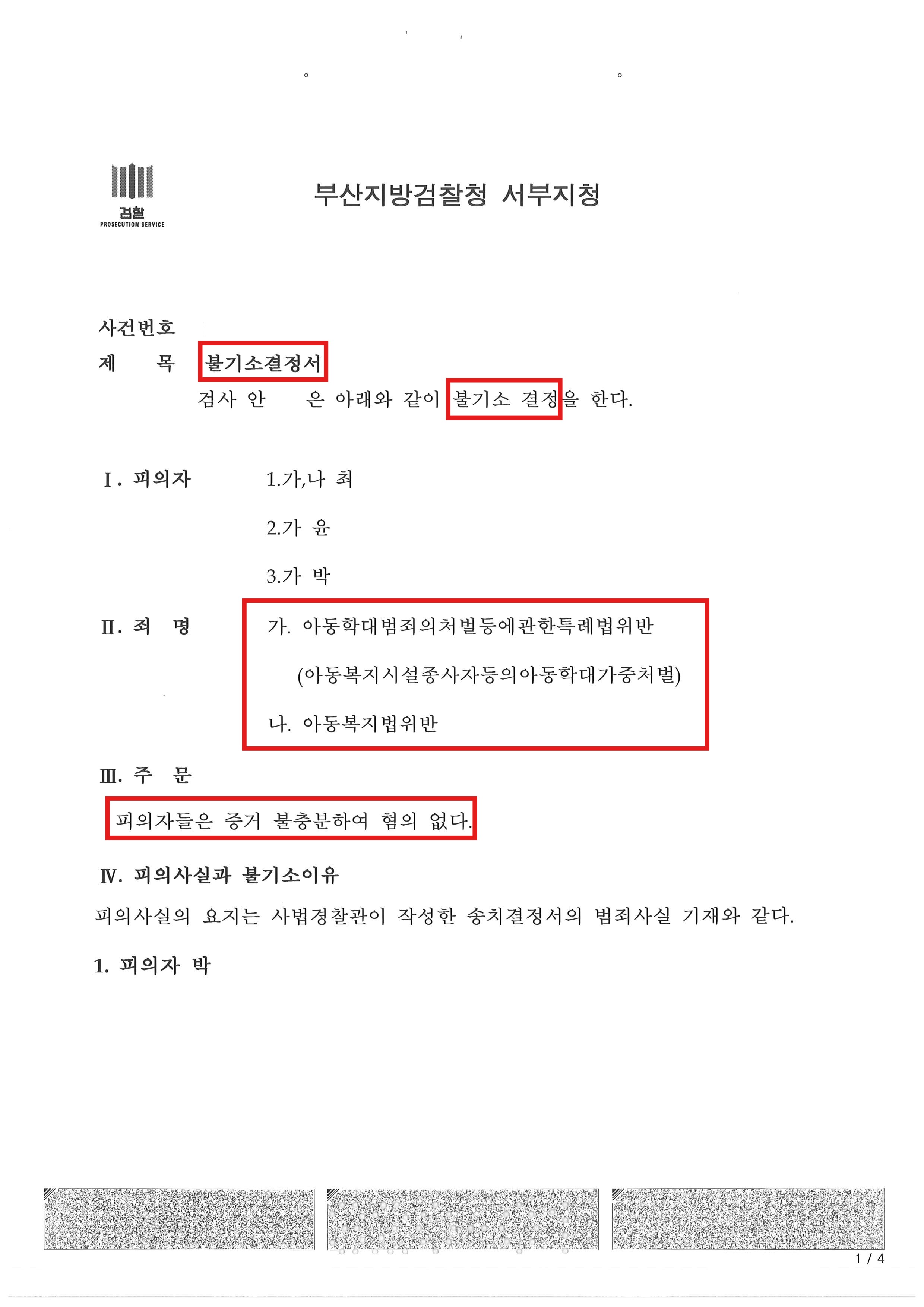 검찰
PROSECUTION SERVICE

부산지방검찰청 서부지청

사건번호
제 목 불기소결정서
검사 안 은 아래와 같이 불기소 결정을 한다.

Ⅰ. 피의자 1.가,나 최
2.가 윤
3.가 박

Ⅱ. 죄 명 가. 아동학대범죄의처벌등에관한특례법위반
(아동복지시설종사자등의아동학대가중처벌)
나. 아동복지법위반

Ⅲ. 주 문
피의자들은 증거 불충분하여 혐의 없다.

Ⅳ. 피의사실과 불기소이유
피의사실의 요지는 사법경찰관이 작성한 송치결정서의 범죄사실 기재와 같다.

1. 피의자 박

1 / 4